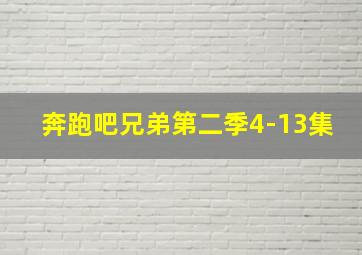 奔跑吧兄弟第二季4-13集